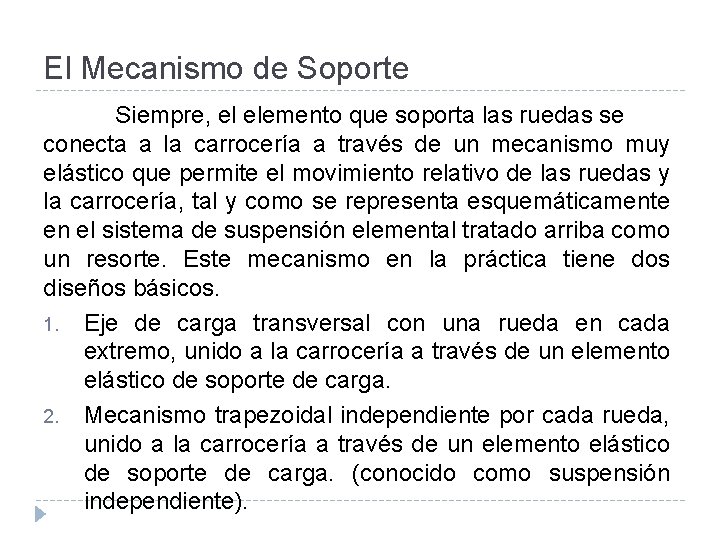 El Mecanismo de Soporte

Siempre, el elemento que soporta las ruedas se conecta a la carrocería a través de un mecanismo muy elástico que permite el movimiento relativo de las ruedas y la carrocería, tal y como se representa esquemáticamente en el sistema de suspensión elemental tratado arriba como un resorte. Este mecanismo en la práctica tiene dos diseños básicos.

1. Eje de carga transversal con una rueda en cada extremo, unido a la carrocería a través de un elemento elástico de soporte de carga.
2. Mecanismo trapezoidal independiente por cada rueda, unido a la carrocería a través de un elemento elástico de soporte de carga. (conocido como suspensión independiente).